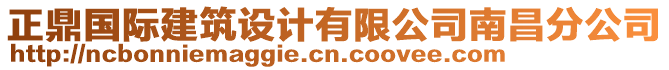 正鼎国际建筑设计有限公司南昌分公司
http://ncbonniemaggie.cn.coovee.com